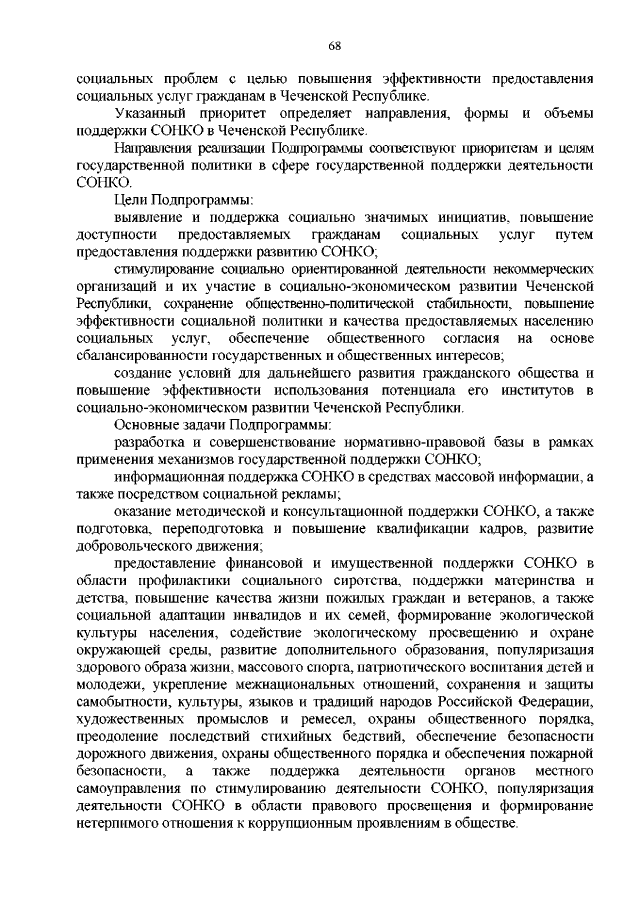 68

социальных проблем с целью повышения эффективности предоставления социальных услуг гражданам в Чеченской Республике.

Указанный приоритет определяет направления, формы и объемы поддержки СОНКО в Чеченской Республике.

Направления реализации Подпрограммы соответствуют приоритетам и целям государственной политики в сфере государственной поддержки деятельности СОНКО.

Цели Подпрограммы:

выявление и поддержка социально значимых инициатив, повышение доступности предоставляемых гражданам социальных услуг путем предоставления поддержки развитию СОНКО;

стимулирование социально ориентированной деятельности некоммерческих организаций и их участие в социально-экономическом развитии Чеченской Республики, сохранение общественно-политической стабильности, повышение эффективности социальной политики и качества предоставляемых населению социальных услуг, обеспечение общественного согласия на основе сбалансированности государственных и общественных интересов;

создание условий для дальнейшего развития гражданского общества и повышение эффективности использования потенциала его институтов в социально-экономическом развитии Чеченской Республики.

Основные задачи Подпрограммы:

разработка и совершенствование нормативно-правовой базы в рамках применения механизмов государственной поддержки СОНКО;

информационная поддержка СОНКО в средствах массовой информации, а также посредством социальной рекламы;

оказание методической и консультационной поддержки СОНКО, а также подготовка, переподготовка и повышение квалификации кадров, развитие добровольческого движения;

предоставление финансовой и имущественной поддержки СОНКО в области профилактики социального сиротства, поддержки материнства и детства, повышение качества жизни пожилых граждан и ветеранов, а также социальной адаптации инвалидов и их семей, формирование экологической культуры населения, содействие экологическому просвещению и охране окружающей среды, развитие дополнительного образования, популяризация здорового образа жизни, массового спорта, патриотического воспитания детей и молодежи, укрепление межнациональных отношений, сохранения и защиты самобытности, культуры, языков и традиций народов Российской Федерации, художественных промыслов и ремесел, охраны общественного порядка, преодоление последствий стихийных бедствий, обеспечение безопасности дорожного движения, охраны общественного порядка и обеспечения пожарной безопасности, а также поддержка деятельности органов местного самоуправления по стимулированию деятельности СОНКО, популяризация деятельности СОНКО в области правового просвещения и формирование нетерпимого отношения к коррупционным проявлениям в обществе.